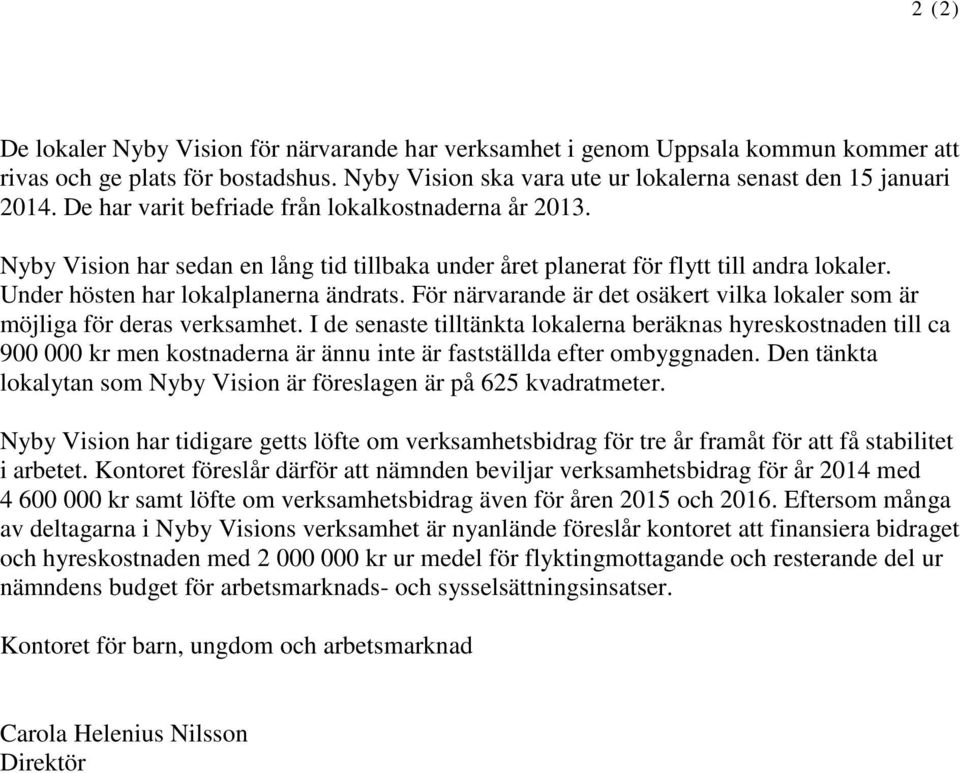 2 (2)

De lokaler Nyby Vision för närvarande har verksamhet i genom Uppsala kommun kommer att rivas och ge plats för bostadshus. Nyby Vision ska vara ute ur lokalerna senast den 15 januari 2014. De har varit befriade från lokalkostnaderna år 2013.

Nyby Vision har sedan en lång tid tillbaka under året planerat för flytt till andra lokaler. Under hösten har lokalplanerna ändrats. För närvarande är det osäkert vilka lokaler som är möjliga för deras verksamhet. I de senaste tilltänkta lokalerna beräknas hyreskostnaden till ca 900 000 kr men kostnaderna är ännu inte är fastställda efter ombyggnaden. Den tänkta lokalytan som Nyby Vision är föreslagen är på 625 kvadratmeter.

Nyby Vision har tidigare getts löfte om verksamhetsbidrag för tre år framåt för att få stabilitet i arbetet. Kontoret föreslår därför att nämnden beviljar verksamhetsbidrag för år 2014 med 4 600 000 kr samt löfte om verksamhetsbidrag även för åren 2015 och 2016. Eftersom många av deltagarna i Nyby Visions verksamhet är nyanlände föreslår kontoret att finansiera bidraget och hyreskostnaden med 2 000 000 kr ur medel för flyktingmottagande och resterande del ur nämndens budget för arbetsmarknads- och sysselsättningsinsatser.

Kontoret för barn, ungdom och arbetsmarknad

Carola Helenius Nilsson
Direktör